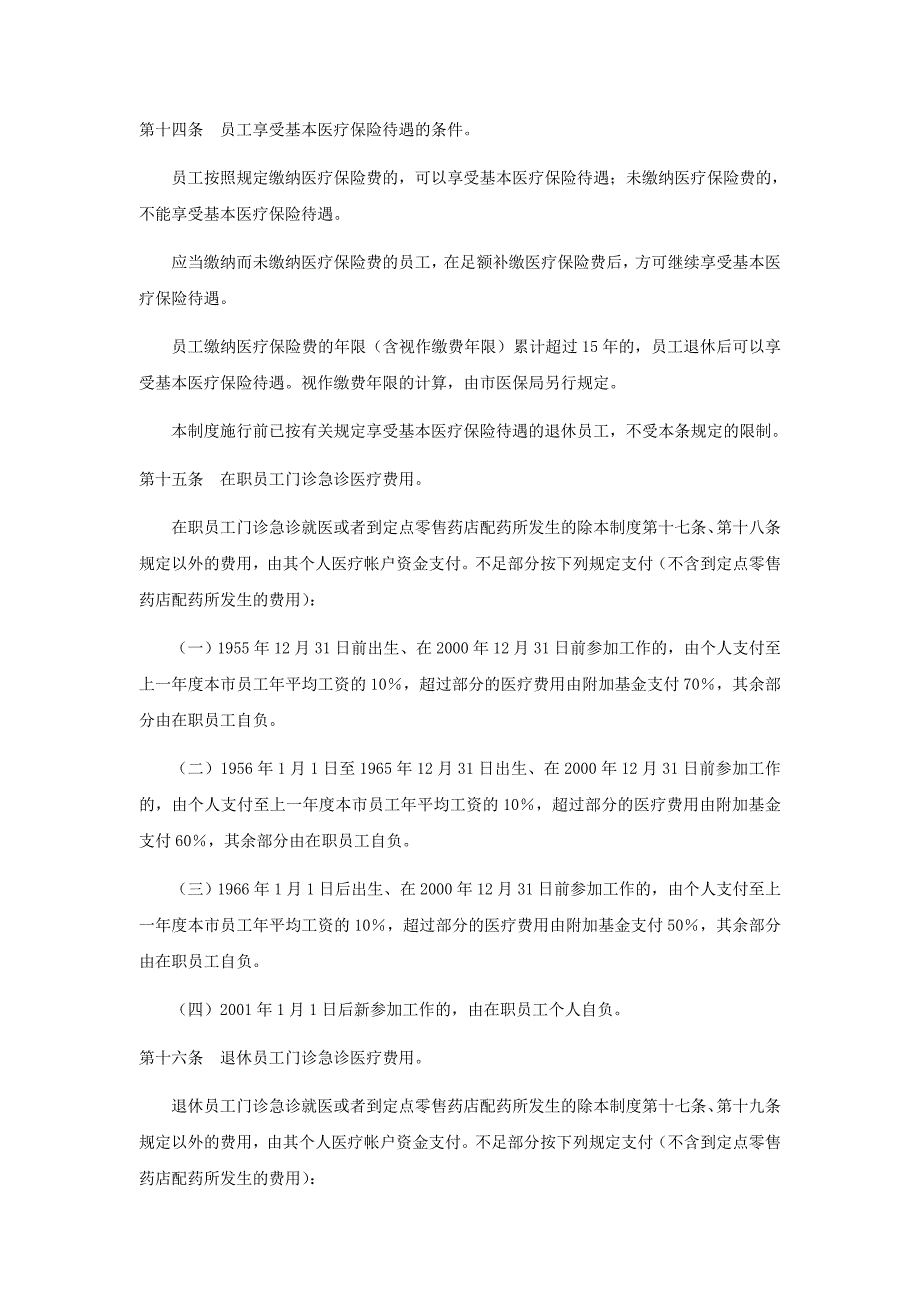 第十四条　员工享受基本医疗保险待遇的条件。

员工按照规定缴纳医疗保险费的，可以享受基本医疗保险待遇；未缴纳医疗保险费的，不能享受基本医疗保险待遇。

应当缴纳而未缴纳医疗保险费的员工，在足额补缴医疗保险费后，方可继续享受基本医疗保险待遇。

员工缴纳医疗保险费的年限（含视作缴费年限）累计超过 15 年的，员工退休后可以享受基本医疗保险待遇。视作缴费年限的计算，由市医保局另行规定。

本制度施行前已按有关规定享受基本医疗保险待遇的退休员工，不受本条规定的限制。

第十五条　在职员工门诊急诊医疗费用。

在职员工门诊急诊就医或者到定点零售药店配药所发生的除本制度第十七条、第十八条规定以外的费用，由其个人医疗帐户资金支付。不足部分按下列规定支付（不含到定点零售药店配药所发生的费用）：

（一）1955 年 12 月 31 日前出生、在 2000 年 12 月 31 日前参加工作的，由个人支付至上一年度本市员工年平均工资的 10%，超过部分的医疗费用由附加基金支付 70%，其余部分由在职员工自负。

（二）1956 年 1 月 1 日至 1965 年 12 月 31 日出生、在 2000 年 12 月 31 日前参加工作的，由个人支付至上一年度本市员工年平均工资的 10%，超过部分的医疗费用由附加基金支付 60%，其余部分由在职员工自负。

（三）1966 年 1 月 1 日后出生、在 2000 年 12 月 31 日前参加工作的，由个人支付至上一年度本市员工年平均工资的 10%，超过部分的医疗费用由附加基金支付 50%，其余部分由在职员工自负。

（四）2001 年 1 月 1 日后新参加工作的，由在职员工个人自负。

第十六条　退休员工门诊急诊医疗费用。

退休员工门诊急诊就医或者到定点零售药店配药所发生的除本制度第十七条、第十九条规定以外的费用，由其个人医疗帐户资金支付。不足部分按下列规定支付（不含到定点零售药店配药所发生的费用）：